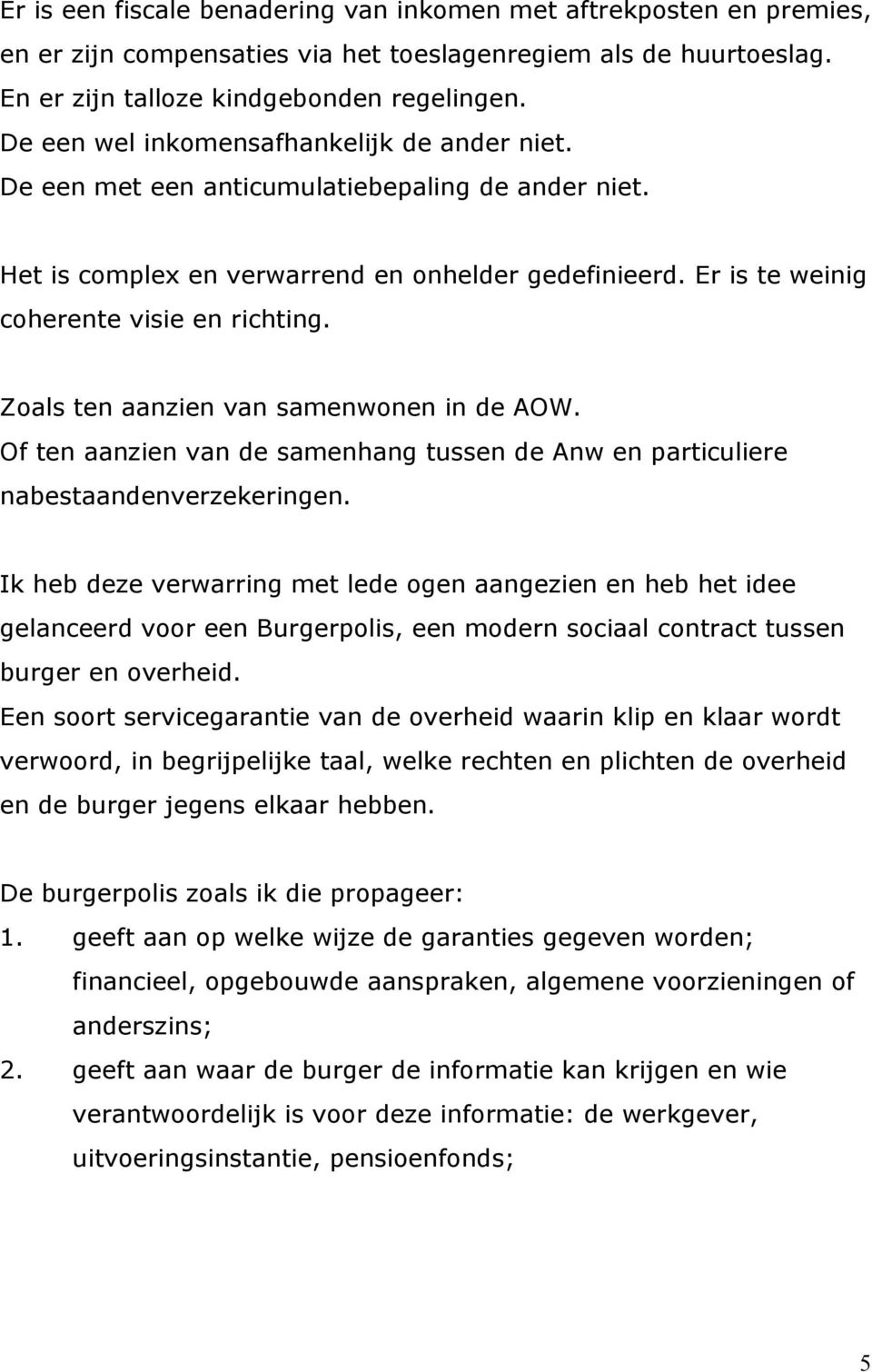 Er is een fiscale benadering van inkomen met aftrekposten en premies, en er zijn compensaties via het toeslagenregiem als de huurtoeslag. En er zijn talloze kindgebonden regelingen.
De een wel inkomensafhankelijk de ander niet.
De een met een anticumulatiebepaling de ander niet.

Het is complex en verwarrend en onhelder gedefinieerd. Er is te weinig coherente visie en richting.

Zoals ten aanzien van samenwonen in de AOW.
Of ten aanzien van de samenhang tussen de Anw en particuliere nabestaandenverzekeringen.

Ik heb deze verwarring met lede ogen aangezien en heb het idee gelanceerd voor een Burgerpolis, een modern sociaal contract tussen burger en overheid.
Een soort servicegarantie van de overheid waarin klip en klaar wordt verwoord, in begrijpelijke taal, welke rechten en plichten de overheid en de burger jegens elkaar hebben.

De burgerpolis zoals ik die propageer:
1. geeft aan op welke wijze de garanties gegeven worden; financieel, opgebouwde aanspraken, algemene voorzieningen of anderszins;
2. geeft aan waar de burger de informatie kan krijgen en wie verantwoordelijk is voor deze informatie: de werkgever, uitvoeringsinstantie, pensioenfonds;

5